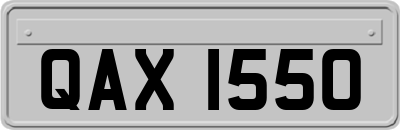 QAX 1550